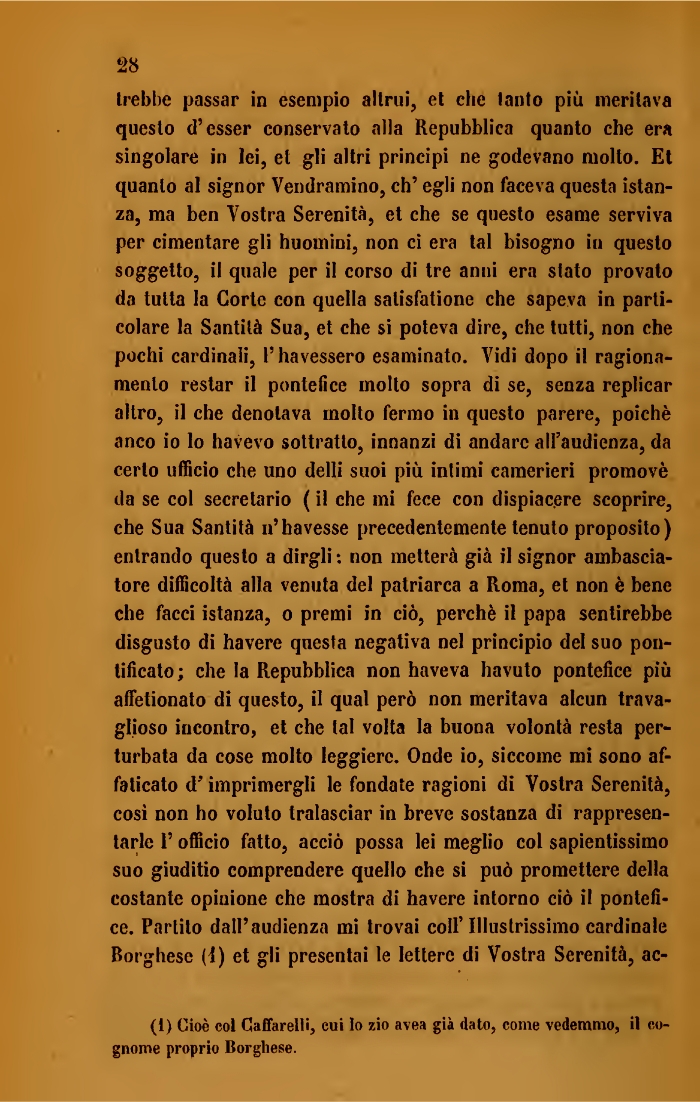 28

trebbe passar in esempio altrui, et che tanto più meritava questo d'esser conservato alla Repubblica quanto che era singolare in lei, et gli altri principi ne godevano molto. Et quanto al signor Vendramino, ch'egli non faceva questa istanza, ma ben Vostra Serenità, et che se questo esame serviva per cimentare gli huomini, non ci era tal bisogno in questo soggetto, il quale per il corso di tre anni era stato provato da tutta la Corte con quella satisfatione che sapeva in particolare la Santità Sua, et che si poteva dire, che tutti, non che pochi cardinali, l'havessero esaminato. Vidi dopo il ragionamento restar il pontefice molto sopra di se, senza replicar altro, il che denotava molto fermo in questo parere, poichè anco io lo havevo sottratto, innanzi di andare all'audienza, da certo ufficio che uno delli suoi più intimi camerieri promovè da se col secretario (il che mi fece con dispiacere scoprire, che Sua Santità n'havesse precedentemente tenuto proposito) entrando questo a dirgli: non metterà già il signor ambasciatore difficoltà alla venuta del patriarca a Roma, et non è bene che facci istanza, o premi in ciò, perchè il papa sentirebbe disgusto di havere questa negativa nel principio del suo pontificato; che la Repubblica non haveva havuto pontefice più affetionato di questo, il qual però non meritava alcun travaglioso incontro, et che tal volta la buona volontà resta perturbata da cose molto leggiere. Onde io, siccome mi sono affaticato d'imprimergli le fondate ragioni di Vostra Serenità, così non ho voluto tralasciar in breve sostanza di rappresentarle l'officio fatto, acciò possa lei meglio col sapientissimo suo giuditio comprendere quello che si può promettere della costante opinione che mostra di havere intorno ciò il pontefice. Partito dall'audienza mi trovai coll'Illustrissimo cardinale Borghese (1) et gli presentai le lettere di Vostra Serenità, ac-

(1) Cioè col Caffarelli, cui lo zio avea già dato, come vedemmo, il cognome proprio Borghese.